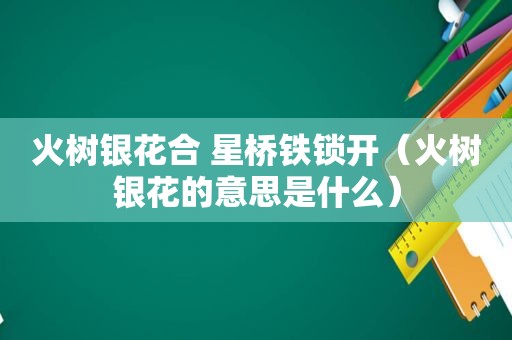 火树银花合 星桥铁锁开（火树银花的意思是什么）